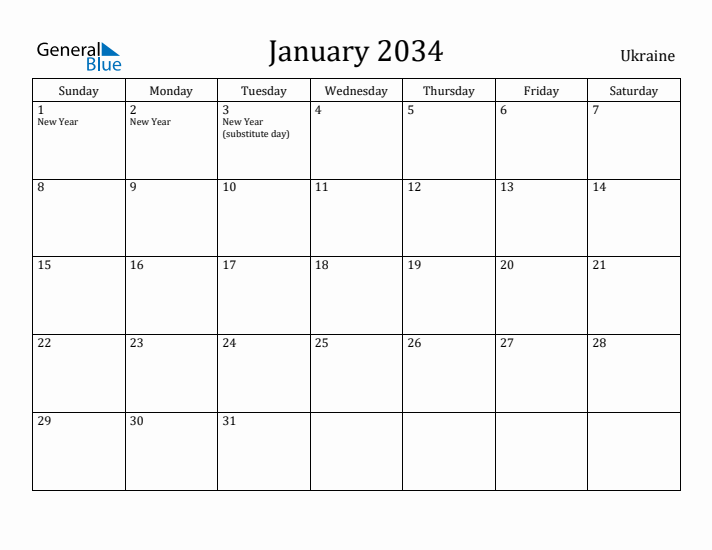 General Blue

January 2034

Ukraine

| Sunday | Monday | Tuesday | Wednesday | Thursday | Friday | Saturday |
|---|---|---|---|---|---|---|
| 1 New Year | 2 New Year | 3 New Year (substitute day) | 4 | 5 | 6 | 7 |
| 8 | 9 | 10 | 11 | 12 | 13 | 14 |
| 15 | 16 | 17 | 18 | 19 | 20 | 21 |
| 22 | 23 | 24 | 25 | 26 | 27 | 28 |
| 29 | 30 | 31 | | | | |